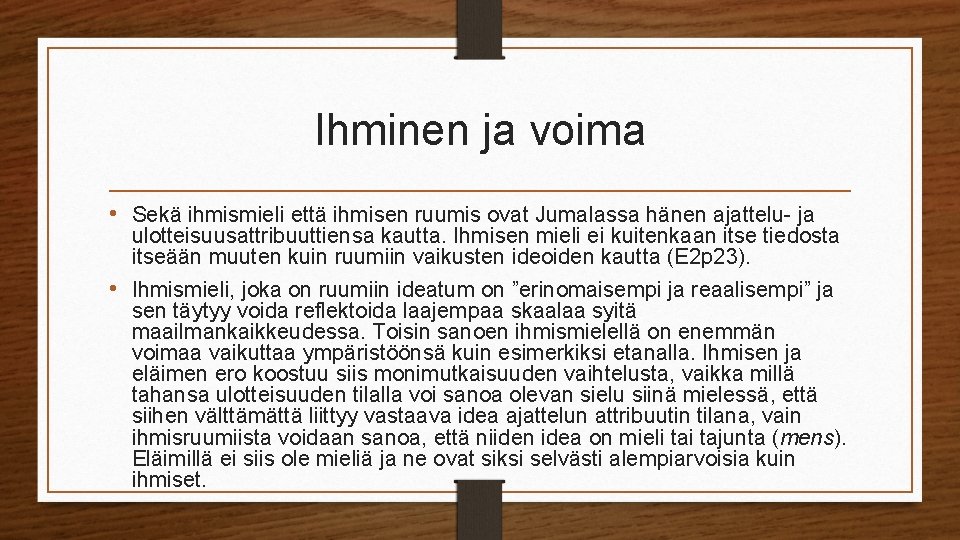 Ihminen ja voima

• Sekä ihmismieli että ihmisen ruumis ovat Jumalassa hänen ajattelu- ja ulotteisuusattribuuttiensa kautta. Ihmisen mieli ei kuitenkaan itse tiedosta itseään muuten kuin ruumiin vaikusten ideoiden kautta (E2p23).

• Ihmismieli, joka on ruumiin ideatum on ”erinomaisempi ja reaalisempi” ja sen täytyy voida reflektoida laajempaa skaalaa syitä maailmankaikkeudessa. Toisin sanoen ihmismielellä on enemmän voimaa vaikuttaa ympäristöönsä kuin esimerkiksi etanalla. Ihmisen ja eläimen ero koostuu siis monimutkaisuuden vaihtelusta, vaikka millä tahansa ulotteisuuden tilalla voi sanoa olevan sielu siinä mielessä, että siihen välttämättä liittyy vastaava idea ajattelun attribuutin tilana, vain ihmisruumiista voidaan sanoa, että niiden idea on mieli tai tajunta (mens). Eläimillä ei siis ole mieliä ja ne ovat siksi selvästi alempiarvoisia kuin ihmiset.